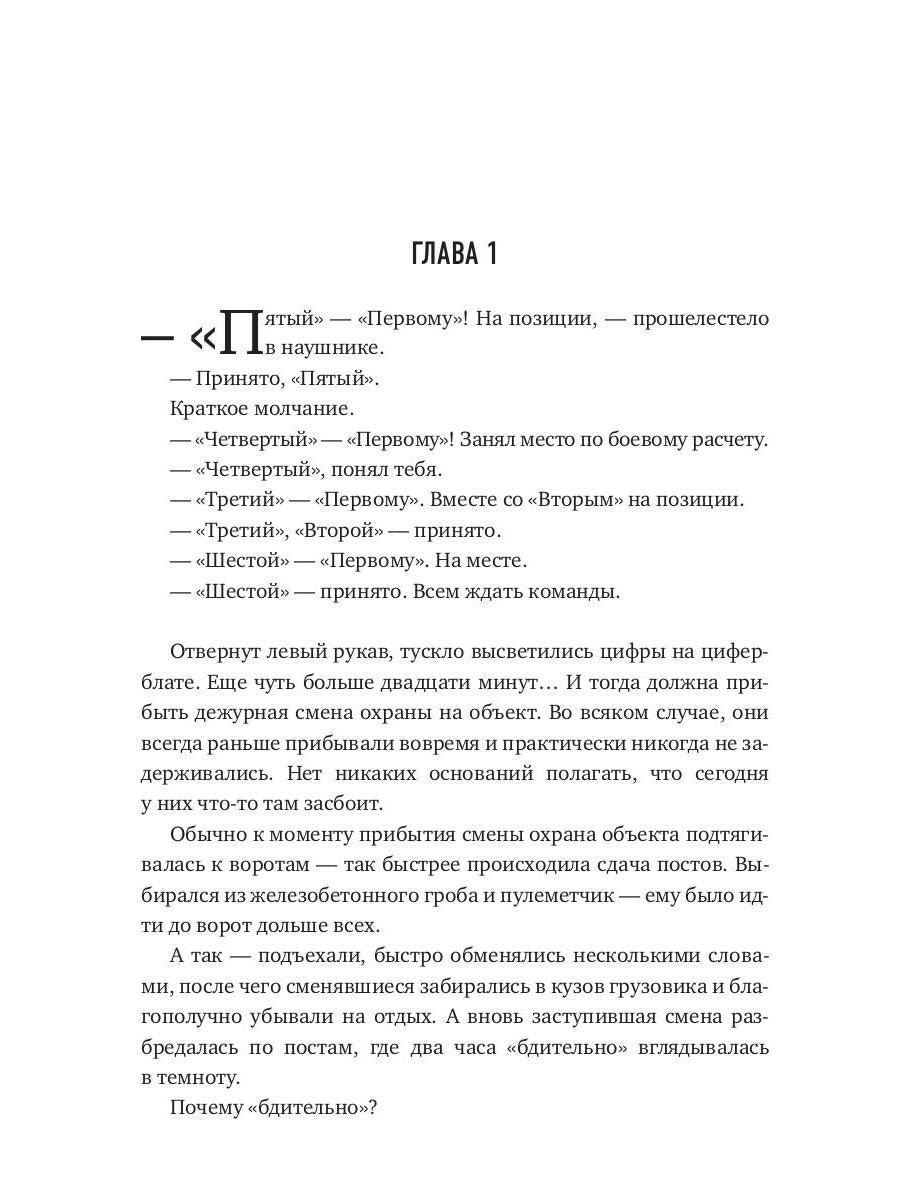 ГЛАВА 1

— «Пятый» — «Первому»! На позиции, — прошелестело в наушнике.

— Принято, «Пятый».

Краткое молчание.

— «Четвертый» — «Первому»! Занял место по боевому расчету.

— «Четвертый», понял тебя.

— «Третий» — «Первому». Вместе со «Вторым» на позиции.

— «Третий», «Второй» — принято.

— «Шестой» — «Первому». На месте.

— «Шестой» — принято. Всем ждать команды.

Отвернут левый рукав, тускло высветились цифры на циферблате. Еще чуть больше двадцати минут… И тогда должна прибыть дежурная смена охраны на объект. Во всяком случае, они всегда раньше прибывали вовремя и практически никогда не задерживались. Нет никаких оснований полагать, что сегодня у них что-то там засбоит.

Обычно к моменту прибытия смены охрана объекта подтягивалась к воротам — так быстрее происходила сдача постов. Выбирался из железобетонного гроба и пулеметчик — ему было идти до ворот дольше всех.

А так — подъехали, быстро обменялись несколькими словами, после чего сменявшиеся забирались в кузов грузовика и благополучно убывали на отдых. А вновь заступившая смена разбредалась по постам, где два часа «бдительно» вглядывалась в темноту.

Почему «бдительно»?